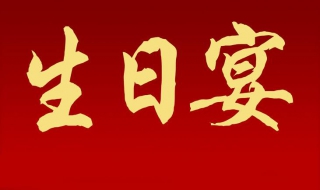 生日宴